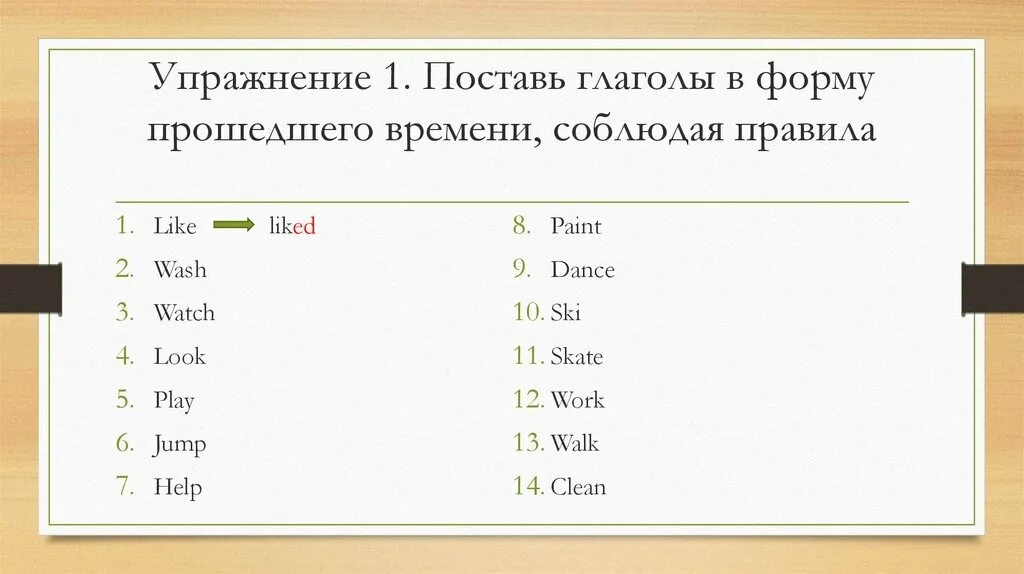 Упражнение 1. Поставь глаголы в форму прошедшего времени, соблюдая правила

1. Like liked
2. Wash
3. Watch
4. Look
5. Play
6. Jump
7. Help

8. Paint
9. Dance
10. Ski
11. Skate
12. Work
13. Walk
14. Clean